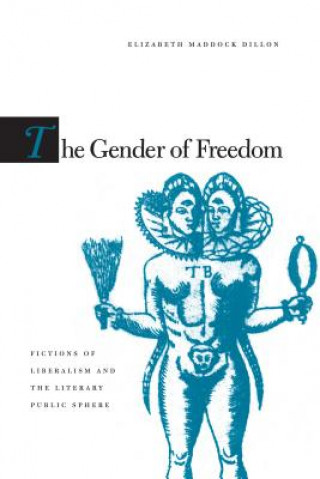 ELIZABETH MADDOCK DILLON

The Gender of Freedom

TB

FICTIONS OF LIBERALISM AND THE LITERARY PUBLIC SPHERE